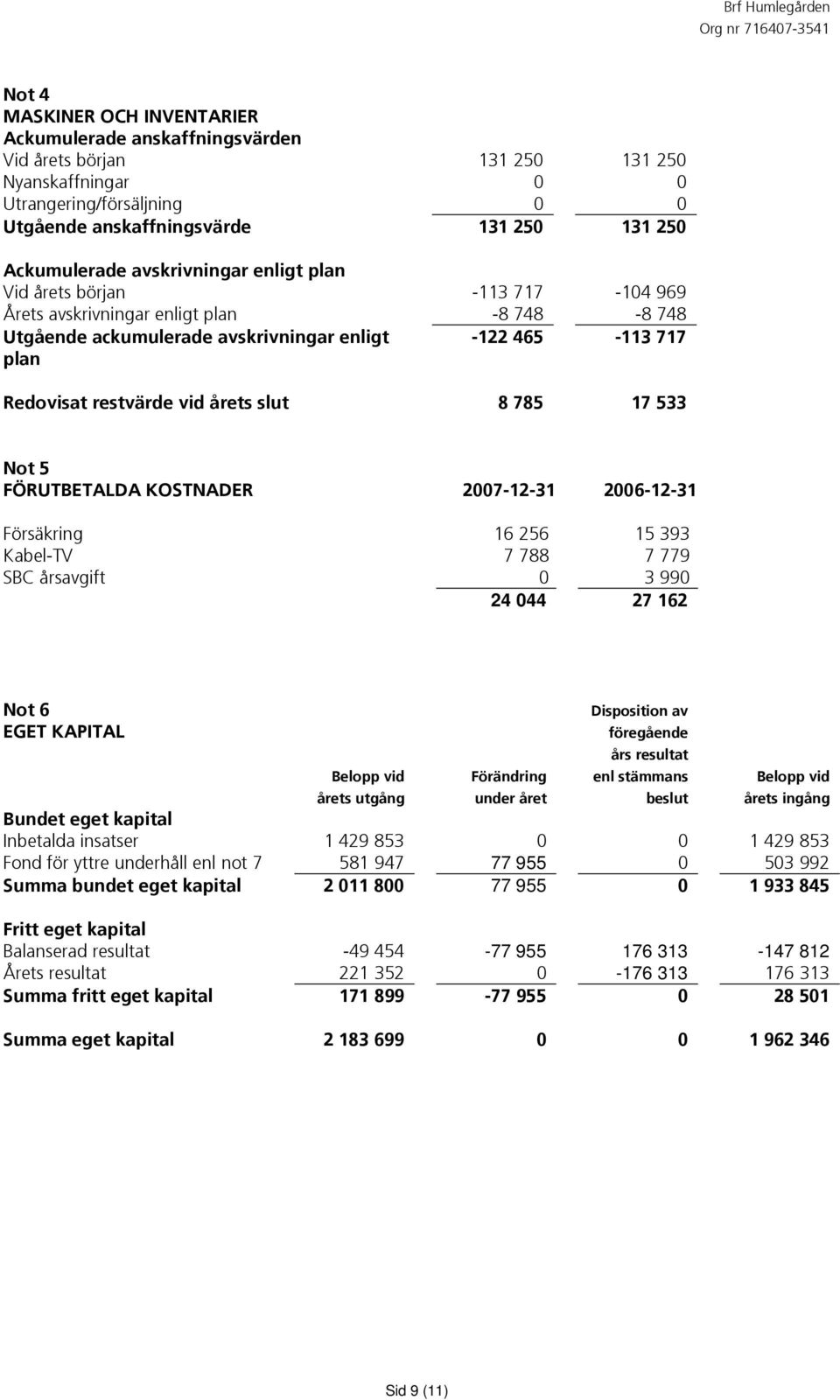 Brf Humlegården
Org nr 716407-3541

Not 4
MASKINER OCH INVENTARIER

| Ackumulerade anskaffningsvärden | | |
|---|---|---|
| Vid årets början | 131 250 | 131 250 |
| Nyanskaffningar | 0 | 0 |
| Utrangering/försäljning | 0 | 0 |
| Utgående anskaffningsvärde | 131 250 | 131 250 |
| Ackumulerade avskrivningar enligt plan | | |
| Vid årets början | -113 717 | -104 969 |
| Årets avskrivningar enligt plan | -8 748 | -8 748 |
| Utgående ackumulerade avskrivningar enligt plan | -122 465 | -113 717 |
| Redovisat restvärde vid årets slut | 8 785 | 17 533 |

Not 5

| FÖRUTBETALDA KOSTNADER | 2007-12-31 | 2006-12-31 |
|---|---|---|
| Försäkring | 16 256 | 15 393 |
| Kabel-TV | 7 788 | 7 779 |
| SBC årsavgift | 0 | 3 990 |
| | 24 044 | 27 162 |

Not 6
EGET KAPITAL

| | Belopp vid årets utgång | Förändring under året | Disposition av föregående års resultat enl stämmans beslut | Belopp vid årets ingång |
|---|---|---|---|---|
| Bundet eget kapital | | | | |
| Inbetalda insatser | 1 429 853 | 0 | 0 | 1 429 853 |
| Fond för yttre underhåll enl not 7 | 581 947 | 77 955 | 0 | 503 992 |
| Summa bundet eget kapital | 2 011 800 | 77 955 | 0 | 1 933 845 |
| Fritt eget kapital | | | | |
| Balanserad resultat | -49 454 | -77 955 | 176 313 | -147 812 |
| Årets resultat | 221 352 | 0 | -176 313 | 176 313 |
| Summa fritt eget kapital | 171 899 | -77 955 | 0 | 28 501 |
| Summa eget kapital | 2 183 699 | 0 | 0 | 1 962 346 |

Sid 9 (11)